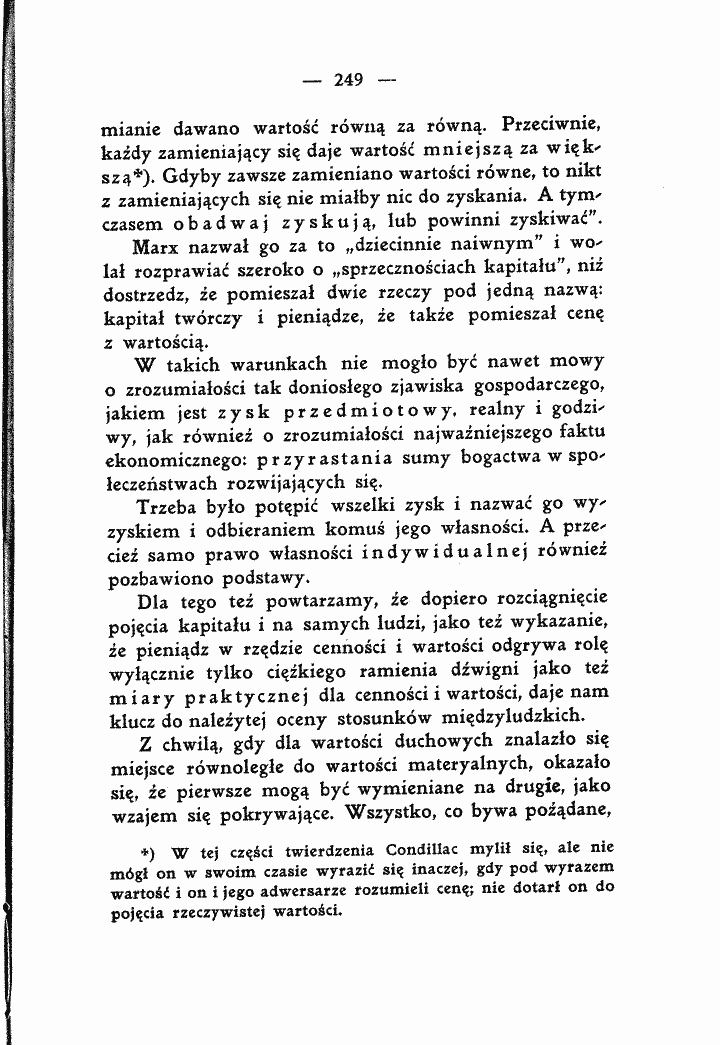 — 249 —

mianie dawano wartość równą za równą. Przeciwnie, każdy zamieniający się daje wartość mniejszą za większą*). Gdyby zawsze zamieniano wartości równe, to nikt z zamieniających się nie miałby nic do zyskania. A tymczasem obadwaj zyskują, lub powinni zyskiwać".

Marx nazwał go za to „dziecinnie naiwnym" i wolał rozprawiać szeroko o „sprzecznościach kapitału", niż dostrzedz, że pomieszał dwie rzeczy pod jedną nazwą: kapitał twórczy i pieniądze, że także pomieszał cenę z wartością.

W takich warunkach nie mogło być nawet mowy o zrozumiałości tak doniosłego zjawiska gospodarczego, jakiem jest zysk przedmiotowy, realny i godziwy, jak również o zrozumiałości najważniejszego faktu ekonomicznego: przyrastania sumy bogactwa w społeczeństwach rozwijających się.

Trzeba było potępić wszelki zysk i nazwać go wyzyskiem i odbieraniem komuś jego własności. A przecież samo prawo własności indywidualnej również pozbawiono podstawy.

Dla tego też powtarzamy, że dopiero rozciągnięcie pojęcia kapitału i na samych ludzi, jako też wykazanie, że pieniądz w rzędzie cenności i wartości odgrywa rolę wyłącznie tylko ciężkiego ramienia dźwigni jako też miary praktycznej dla cenności i wartości, daje nam klucz do należytej oceny stosunków międzyludzkich.

Z chwilą, gdy dla wartości duchowych znalazło się miejsce równoległe do wartości materyalnych, okazało się, że pierwsze mogą być wymieniane na drugie, jako wzajem się pokrywające. Wszystko, co bywa pożądane,

*) W tej części twierdzenia Condillac mylił się, ale nie mógł on w swoim czasie wyrazić się inaczej, gdy pod wyrazem wartość i on i jego adwersarze rozumieli cenę; nie dotarł on do pojęcia rzeczywistej wartości.